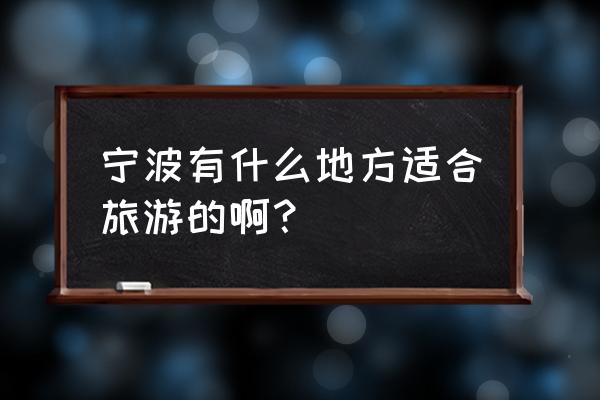 宁波有什么地方适合旅游的啊？